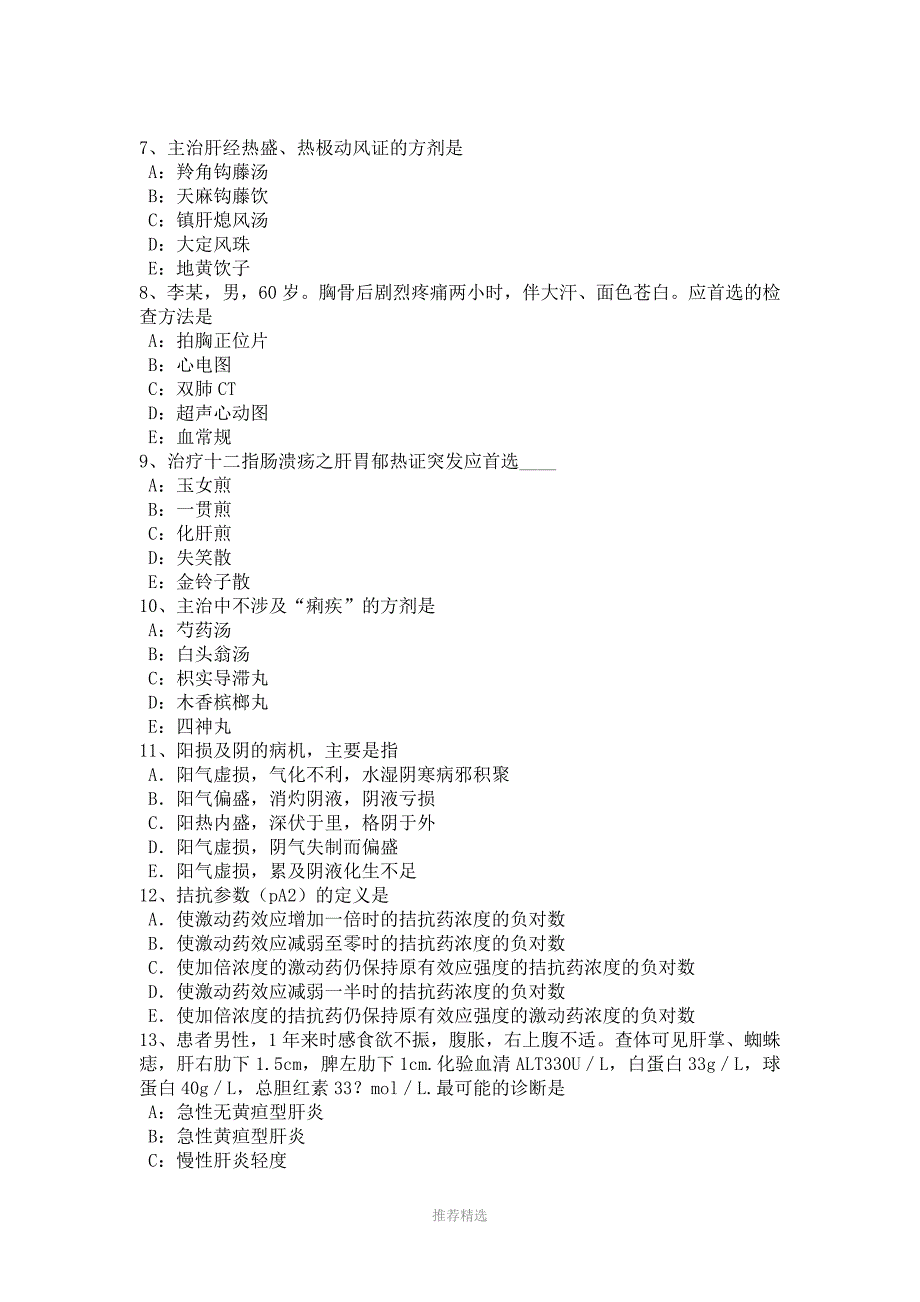 7、主治肝经热盛、热极动风证的方剂是
A：羚角钩藤汤
B：天麻钩藤饮
C：镇肝熄风汤
D：大定风珠
E：地黄饮子
8、李某，男，60 岁。胸骨后剧烈疼痛两小时，伴大汗、面色苍白。应首选的检查方法是
A：拍胸正位片
B：心电图
C：双肺 CT
D：超声心动图
E：血常规
9、治疗十二指肠溃疡之肝胃郁热证突发应首选____
A：玉女煎
B：一贯煎
C：化肝煎
D：失笑散
E：金铃子散
10、主治中不涉及“痢疾”的方剂是
A：芍药汤
B：白头翁汤
C：枳实导滞丸
D：木香槟榔丸
E：四神丸
11、阳损及阴的病机，主要是指
A．阳气虚损，气化不利，水湿阴寒病邪积聚
B．阳气偏盛，消灼阴液，阴液亏损
C．阳热内盛，深伏于里，格阴于外
D．阳气虚损，阴气失制而偏盛
E．阳气虚损，累及阴液化生不足
12、拮抗参数（pA2）的定义是
A．使激动药效应增加一倍时的拮抗药浓度的负对数
B．使激动药效应减弱至零时的拮抗药浓度的负对数
C．使加倍浓度的激动药仍保持原有效应强度的拮抗药浓度的负对数
D．使激动药效应减弱一半时的拮抗药浓度的负对数
E．使加倍浓度的拮抗药仍保持原有效应强度的激动药浓度的负对数
13、患者男性，1 年来时感食欲不振，腹胀，右上腹不适。查体可见肝掌、蜘蛛痣，肝右肋下 1.5cm，脾左肋下 1cm.化验血清 ALT330U／L，白蛋白 33g／L，球蛋白 40g／L，总胆红素 33？mol／L.最可能的诊断是
A：急性无黄疸型肝炎
B：急性黄疸型肝炎
C：慢性肝炎轻度

推荐精选